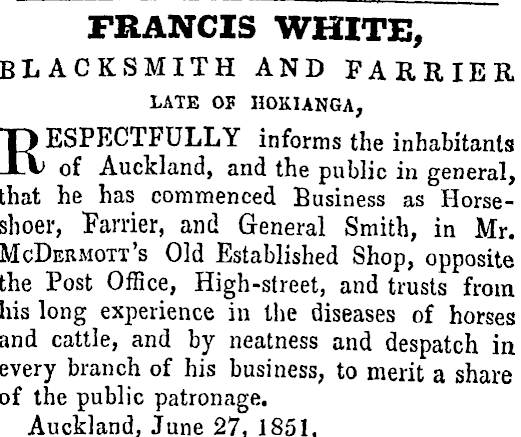 FRANCIS WHITE,

BLACKSMITH AND FARRIER

LATE OF HOKIANGA,

RESPECTFULLY informs the inhabitants of Auckland, and the public in general, that he has commenced Business as Horseshoer, Farrier, and General Smith, in Mr. McDermott's Old Established Shop, opposite the Post Office, High-street, and trusts from his long experience in the diseases of horses and cattle, and by neatness and despatch in every branch of his business, to merit a share of the public patronage.

Auckland, June 27, 1851.